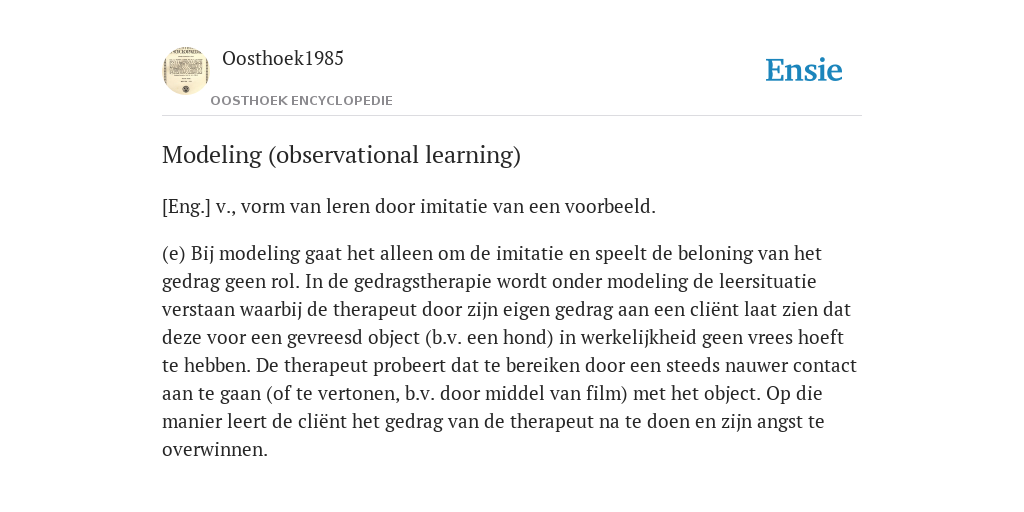 Oosthoek1985

OOSTHOEK ENCYCLOPEDIE

Ensie

Modeling (observational learning)

[Eng.] v., vorm van leren door imitatie van een voorbeeld.

(e) Bij modeling gaat het alleen om de imitatie en speelt de beloning van het gedrag geen rol. In de gedragstherapie wordt onder modeling de leersituatie verstaan waarbij de therapeut door zijn eigen gedrag aan een cliënt laat zien dat deze voor een gevreesd object (b.v. een hond) in werkelijkheid geen vrees hoeft te hebben. De therapeut probeert dat te bereiken door een steeds nauwer contact aan te gaan (of te vertonen, b.v. door middel van film) met het object. Op die manier leert de cliënt het gedrag van de therapeut na te doen en zijn angst te overwinnen.